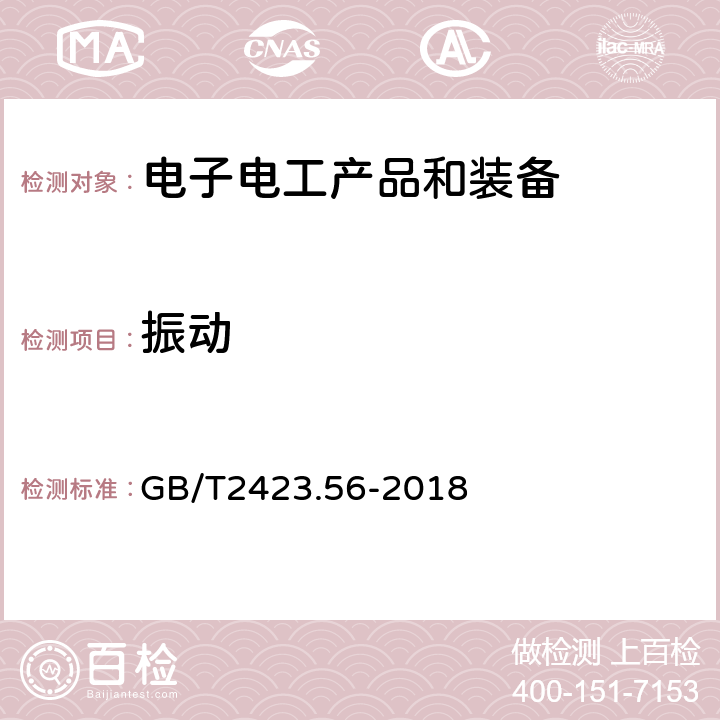 MA CNAS AC ilac-MRA

检测对象： 电子电工产品和装备

检测项目： 振动

检测标准： GB/T2423.56-2018

百检
Baijiantest.com

做检测 上百检
400-151-7153